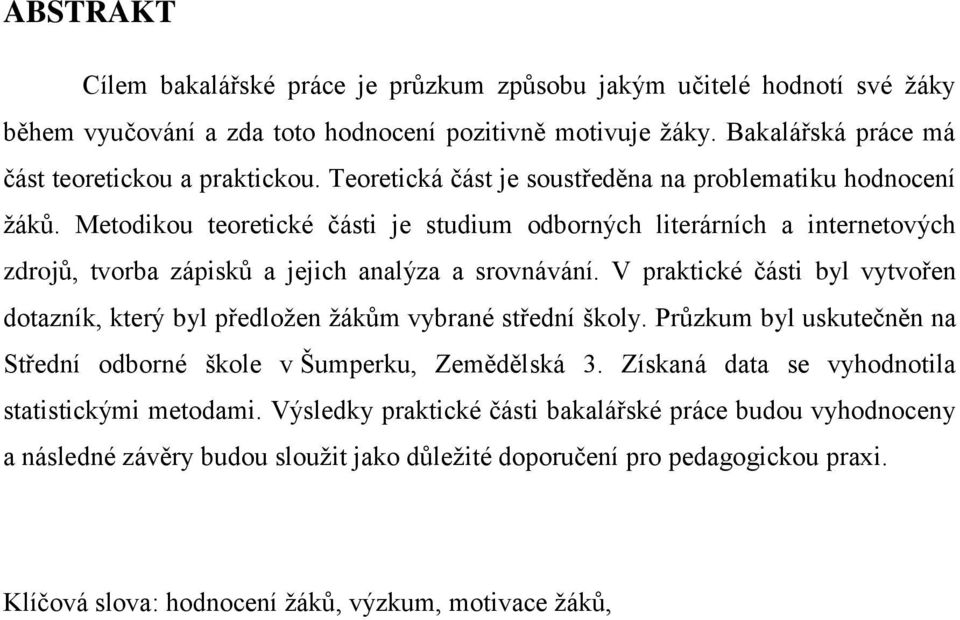 ABSTRAKT

Cílem bakalářské práce je průzkum způsobu jakým učitelé hodnotí své žáky během vyučování a zda toto hodnocení pozitivně motivuje žáky. Bakalářská práce má část teoretickou a praktickou. Teoretická část je soustředěna na problematiku hodnocení žáků. Metodikou teoretické části je studium odborných literárních a internetových zdrojů, tvorba zápisků a jejich analýza a srovnávání. V praktické části byl vytvořen dotazník, který byl předložen žákům vybrané střední školy. Průzkum byl uskutečněn na Střední odborné škole v Šumperku, Zemědělská 3. Získaná data se vyhodnotila statistickými metodami. Výsledky praktické části bakalářské práce budou vyhodnoceny a následné závěry budou sloužit jako důležité doporučení pro pedagogickou praxi.

Klíčová slova: hodnocení žáků, výzkum, motivace žáků,